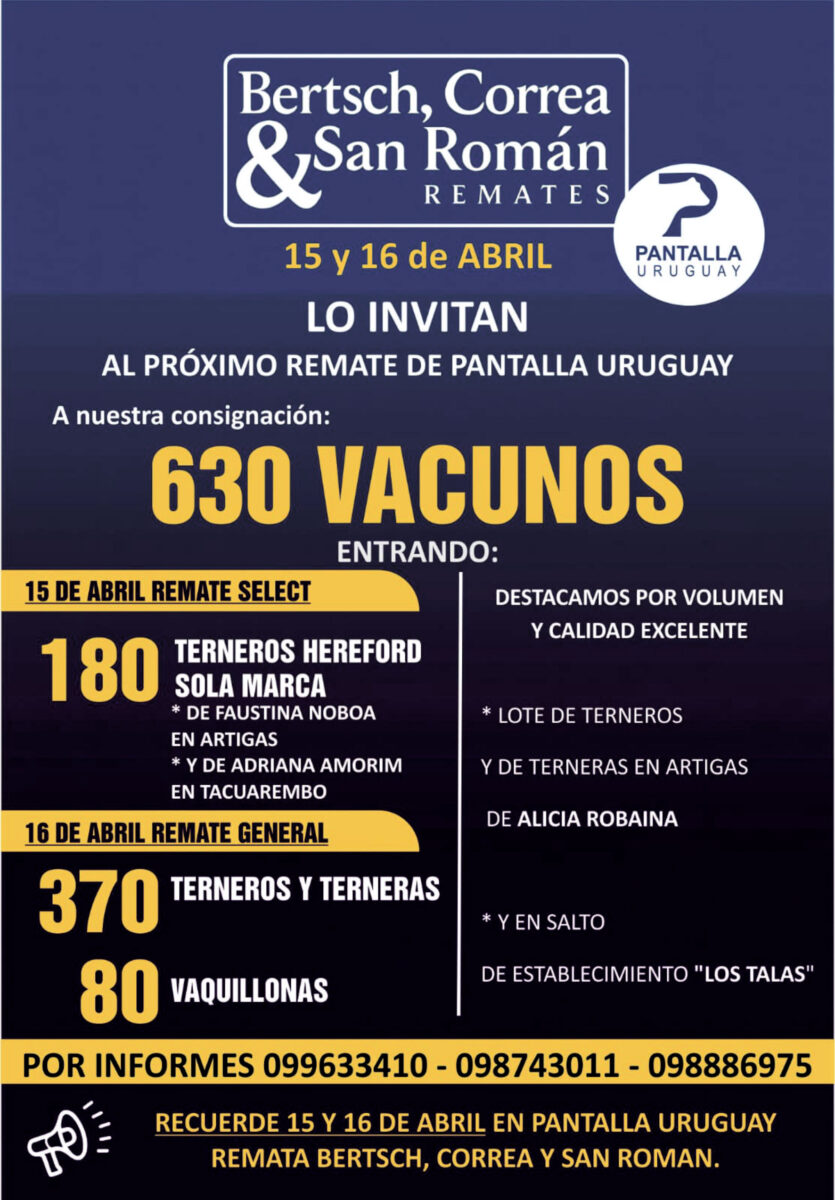 Bertsch, Correa & San Román
REMATES

PANTALLA URUGUAY

15 y 16 de ABRIL

LO INVITAN

AL PRÓXIMO REMATE DE PANTALLA URUGUAY

A nuestra consignación:

630 VACUNOS

ENTRANDO:

15 DE ABRIL REMATE SELECT

180 TERNEROS HEREFORD SOLA MARCA

* DE FAUSTINA NOBOA EN ARTIGAS

* Y DE ADRIANA AMORIM EN TACUAREMBO

16 DE ABRIL REMATE GENERAL

370 TERNEROS Y TERNERAS

80 VAQUILLONAS

DESTACAMOS POR VOLUMEN Y CALIDAD EXCELENTE

* LOTE DE TERNEROS

Y DE TERNERAS EN ARTIGAS

DE ALICIA ROBAINA

* Y EN SALTO

DE ESTABLECIMIENTO "LOS TALAS"

POR INFORMES 099633410 - 098743011 - 098886975

RECUERDE 15 Y 16 DE ABRIL EN PANTALLA URUGUAY
REMATA BERTSCH, CORREA Y SAN ROMAN.